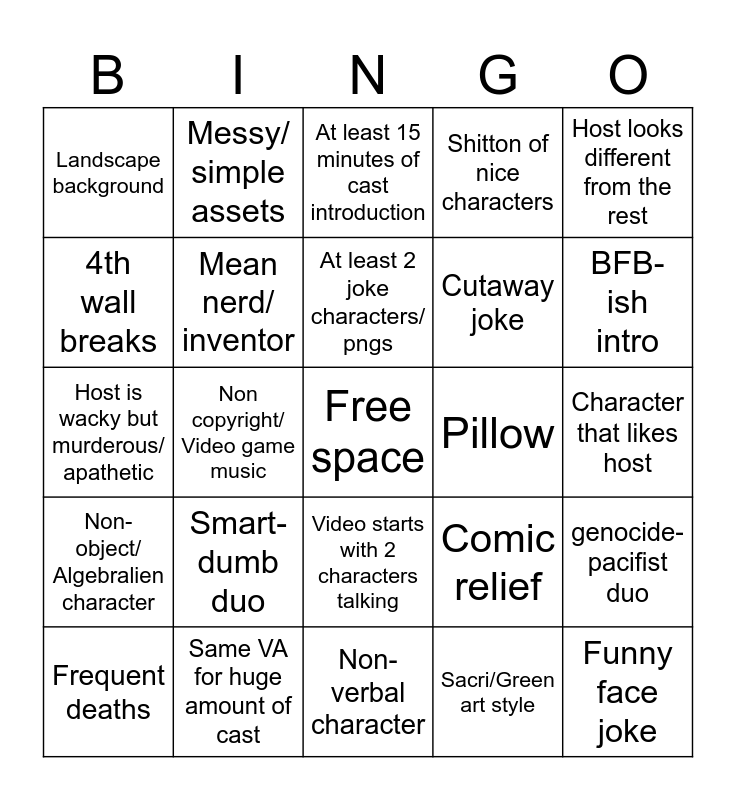 | B | I | N | G | O |
|---|---|---|---|---|
| Landscape background | Messy/ simple assets | At least 15 minutes of cast introduction | Shitton of nice characters | Host looks different from the rest |
| 4th wall breaks | Mean nerd/ inventor | At least 2 joke characters/ pngs | Cutaway joke | BFB-ish intro |
| Host is wacky but murderous/ apathetic | Non copyright/ Video game music | Free space | Pillow | Character that likes host |
| Non-object/ Algebralien character | Smart-dumb duo | Video starts with 2 characters talking | Comic relief | genocide-pacifist duo |
| Frequent deaths | Same VA for huge amount of cast | Non-verbal character | Sacri/Green art style | Funny face joke |